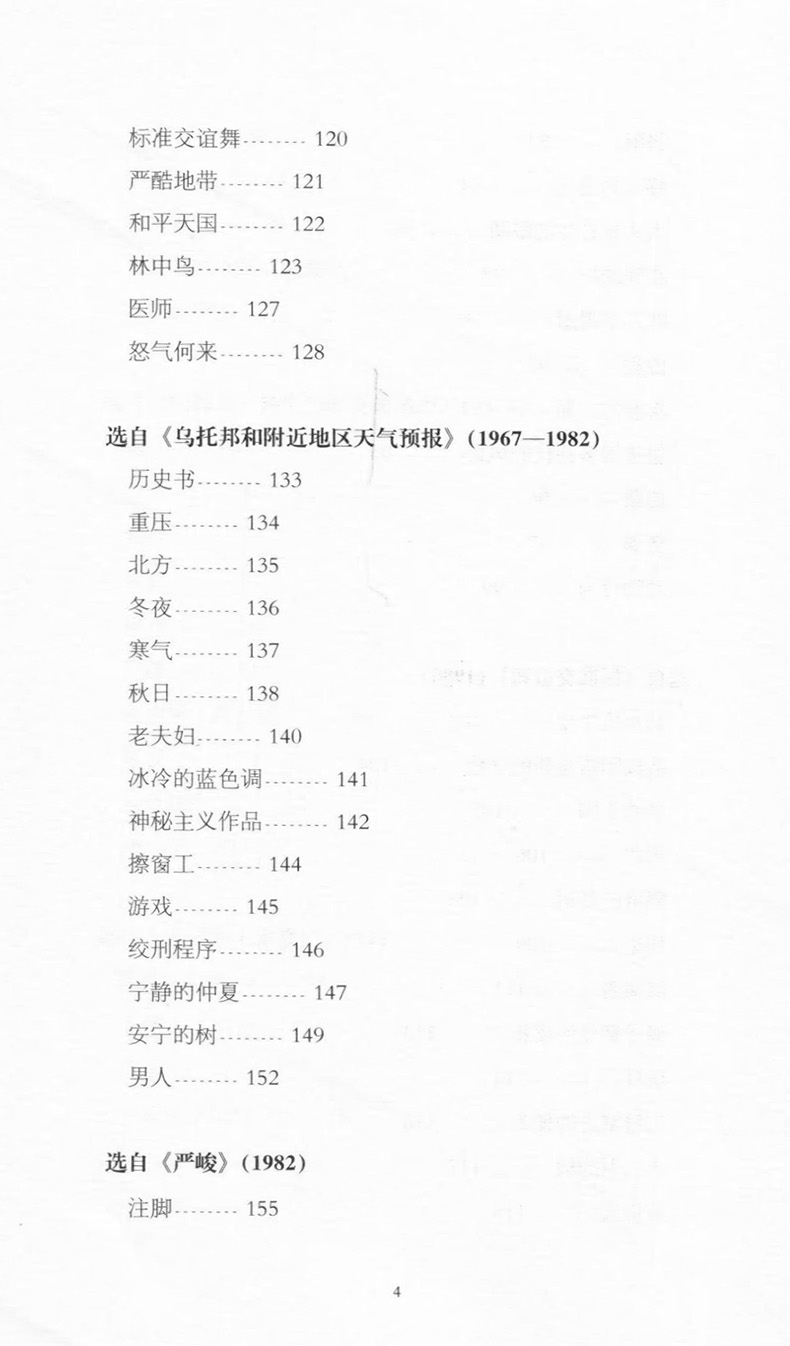 标准交谊舞-------- 120

严酷地带-------- 121

和平天国-------- 122

林中鸟-------- 123

医师-------- 127

怒气何来-------- 128

选自《乌托邦和附近地区天气预报》(1967—1982)

历史书-------- 133

重压-------- 134

北方-------- 135

冬夜-------- 136

寒气-------- 137

秋日-------- 138

老夫妇-------- 140

冰冷的蓝色调-------- 141

神秘主义作品-------- 142

擦窗工-------- 144

游戏-------- 145

绞刑程序-------- 146

宁静的仲夏-------- 147

安宁的树-------- 149

男人-------- 152

选自《严峻》(1982)

注脚-------- 155

4